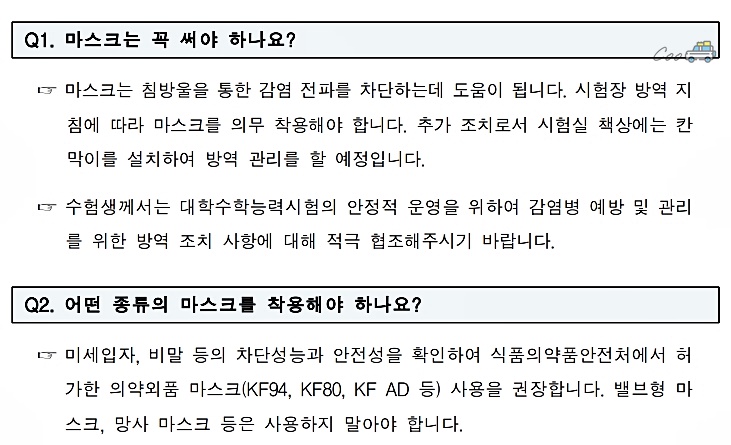 Q1. 마스크는 꼭 써야 하나요?

☞ 마스크는 침방울을 통한 감염 전파를 차단하는데 도움이 됩니다. 시험장 방역 지침에 따라 마스크를 의무 착용해야 합니다. 추가 조치로서 시험실 책상에는 칸막이를 설치하여 방역 관리를 할 예정입니다.

☞ 수험생께서는 대학수학능력시험의 안정적 운영을 위하여 감염병 예방 및 관리를 위한 방역 조치 사항에 대해 적극 협조해주시기 바랍니다.

Q2. 어떤 종류의 마스크를 착용해야 하나요?

☞ 미세입자, 비말 등의 차단성능과 안전성을 확인하여 식품의약품안전처에서 허가한 의약외품 마스크(KF94, KF80, KF AD 등) 사용을 권장합니다. 밸브형 마스크, 망사 마스크 등은 사용하지 말아야 합니다.